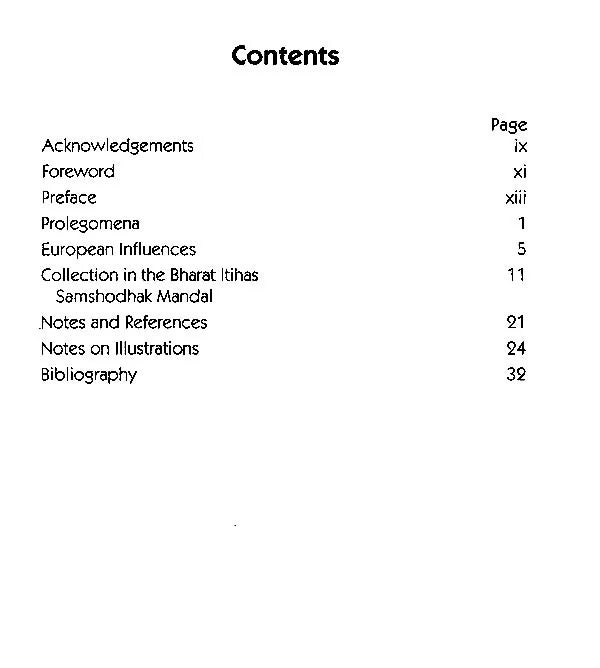 Contents

| | Page |
|---|---|
| Acknowledgements | ix |
| Foreword | xi |
| Preface | xiii |
| Prolegomena | 1 |
| European Influences | 5 |
| Collection in the Bharat Itihas Samshodhak Mandal | 11 |
| Notes and References | 21 |
| Notes on Illustrations | 24 |
| Bibliography | 32 |